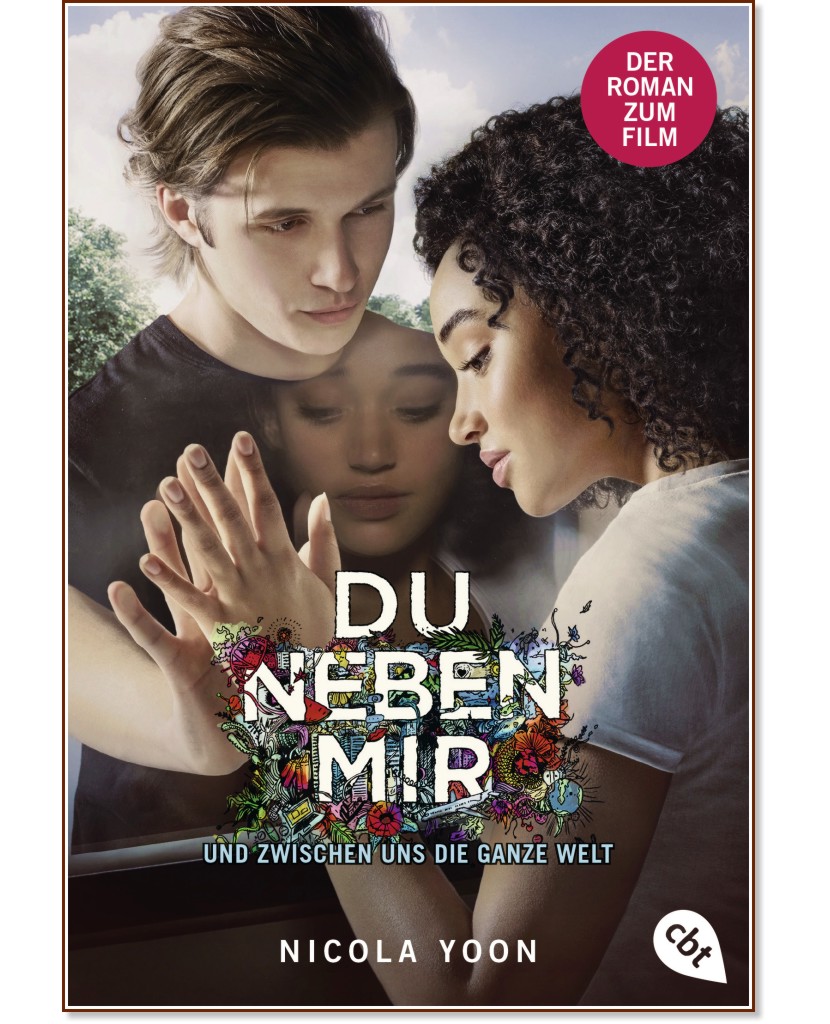 DER ROMAN ZUM FILM

DU NEBEN MIR

UND ZWISCHEN UNS DIE GANZE WELT

NICOLA YOON

cbt